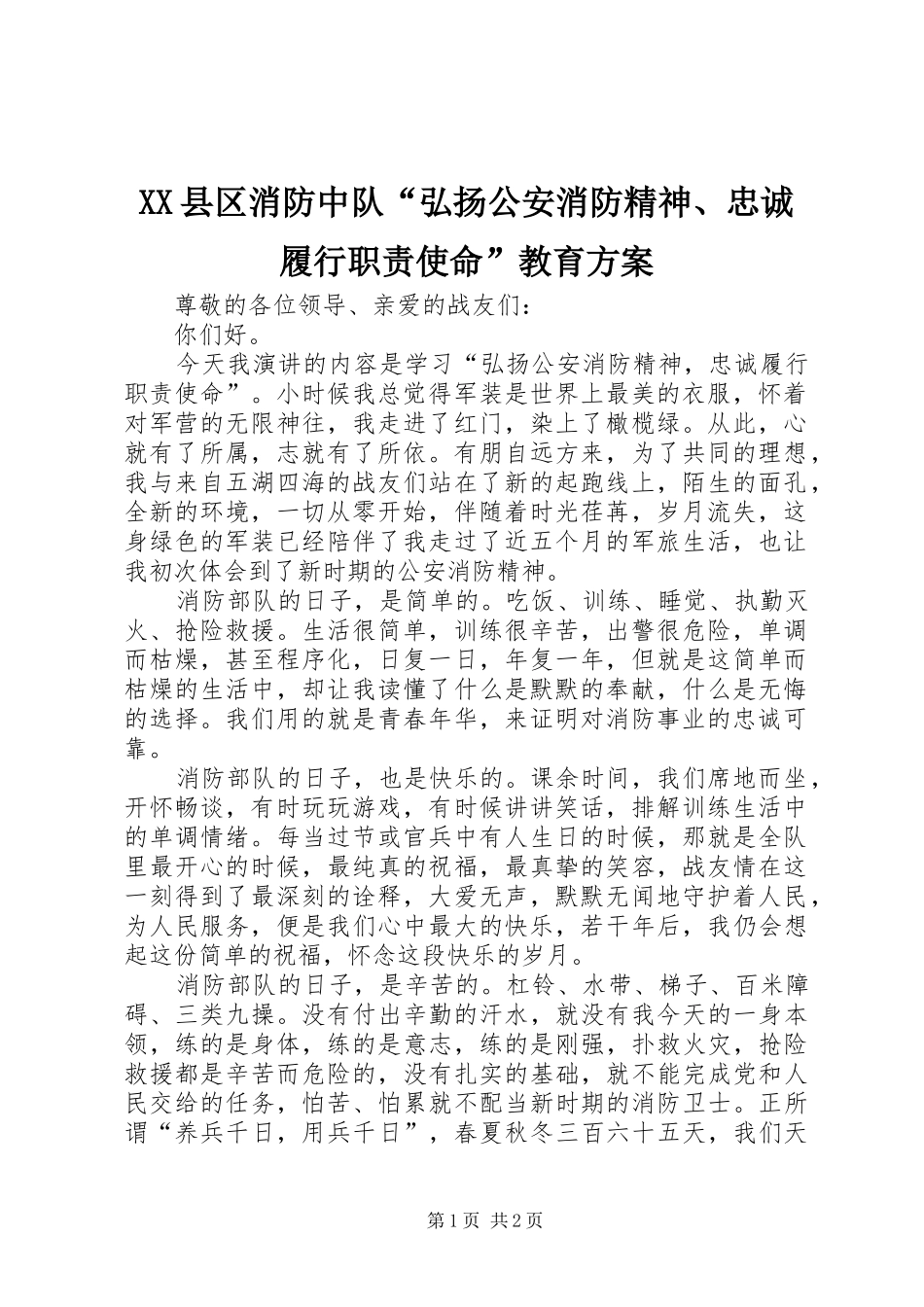 XX县区消防中队“弘扬公安消防精神、忠诚履行职责使命”教育方案

尊敬的各位领导、亲爱的战友们：

你们好。

今天我演讲的内容是学习“弘扬公安消防精神，忠诚履行职责使命”。小时候我总觉得军装是世界上最美的衣服，怀着对军营的无限神往，我走进了红门，染上了橄榄绿。从此，心就有了所属，志就有了所依。有朋自远方来，为了共同的理想，我与来自五湖四海的战友们站在了新的起跑线上，陌生的面孔，全新的环境，一切从零开始，伴随着时光荏苒，岁月流失，这身绿色的军装已经陪伴了我走过了近五个月的军旅生活，也让我初次体会到了新时期的公安消防精神。

消防部队的日子，是简单的。吃饭、训练、睡觉、执勤灭火、抢险救援。生活很简单，训练很辛苦，出警很危险，单调而枯燥，甚至程序化，日复一日，年复一年，但就是这简单而枯燥的生活中，却让我读懂了什么是默默的奉献，什么是无悔的选择。我们用的就是青春年华，来证明对消防事业的忠诚可靠。

消防部队的日子，也是快乐的。课余时间，我们席地而坐，开怀畅谈，有时玩玩游戏，有时候讲讲笑话，排解训练生活中的单调情绪。每当过节或官兵中有人生日的时候，那就是全队里最开心的时候，最纯真的祝福，最真挚的笑容，战友情在这一刻得到了最深刻的诠释，大爱无声，默默无闻地守护着人民，为人民服务，便是我们心中最大的快乐，若干年后，我仍会想起这份简单的祝福，怀念这段快乐的岁月。

消防部队的日子，是辛苦的。杠铃、水带、梯子、百米障碍、三类九操。没有付出辛勤的汗水，就没有我今天的一身本领，练的是身体，练的是意志，练的是刚强，扑救火灾，抢险救援都是辛苦而危险的，没有扎实的基础，就不能完成党和人民交给的任务，怕苦、怕累就不配当新时期的消防卫士。正所谓“养兵千日，用兵千日”，春夏秋冬三百六十五天，我们天

第1页 共2页